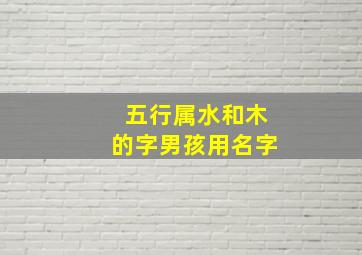 五行属水和木
的字男孩用名字